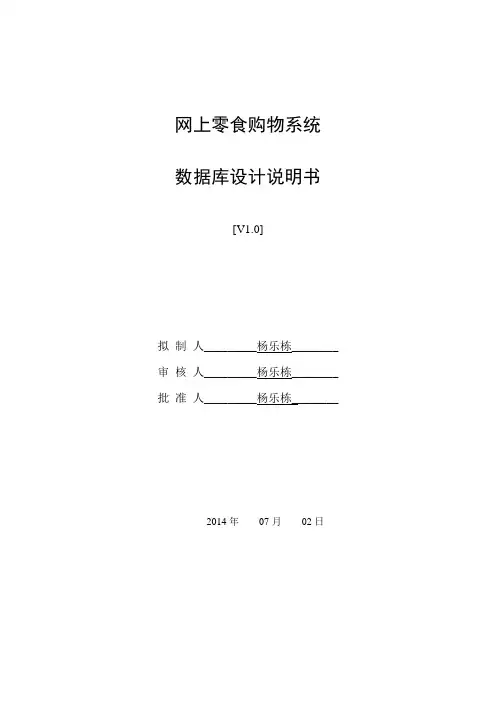 网上零食购物系统

数据库设计说明书

[V1.0]

拟 制 人________杨乐栋________

审 核 人________杨乐栋________

批 准 人________杨乐栋________

2014 年 07 月 02 日